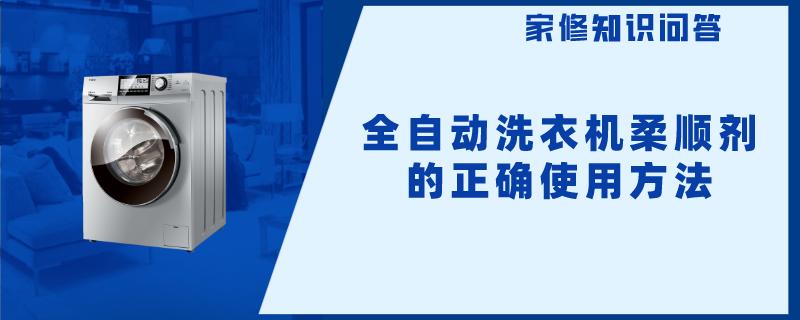 家修知识问答

全自动洗衣机柔顺剂的正确使用方法